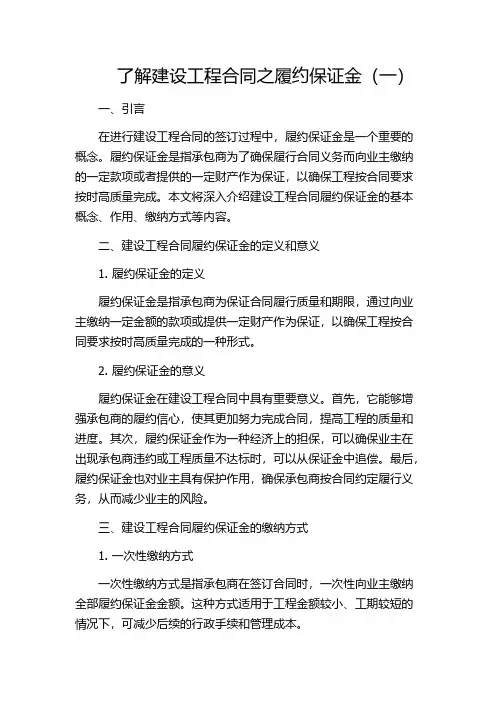 了解建设工程合同之履约保证金（一）

一、引言

在进行建设工程合同的签订过程中，履约保证金是一个重要的概念。履约保证金是指承包商为了确保履行合同义务而向业主缴纳的一定款项或者提供的一定财产作为保证，以确保工程按合同要求按时高质量完成。本文将深入介绍建设工程合同履约保证金的基本概念、作用、缴纳方式等内容。

二、建设工程合同履约保证金的定义和意义

1. 履约保证金的定义

履约保证金是指承包商为保证合同履行质量和期限，通过向业主缴纳一定金额的款项或提供一定财产作为保证，以确保工程按合同要求按时高质量完成的一种形式。

2. 履约保证金的意义

履约保证金在建设工程合同中具有重要意义。首先，它能够增强承包商的履约信心，使其更加努力完成合同，提高工程的质量和进度。其次，履约保证金作为一种经济上的担保，可以确保业主在出现承包商违约或工程质量不达标时，可以从保证金中追偿。最后，履约保证金也对业主具有保护作用，确保承包商按合同约定履行义务，从而减少业主的风险。

三、建设工程合同履约保证金的缴纳方式

1. 一次性缴纳方式

一次性缴纳方式是指承包商在签订合同时，一次性向业主缴纳全部履约保证金金额。这种方式适用于工程金额较小、工期较短的情况下，可减少后续的行政手续和管理成本。